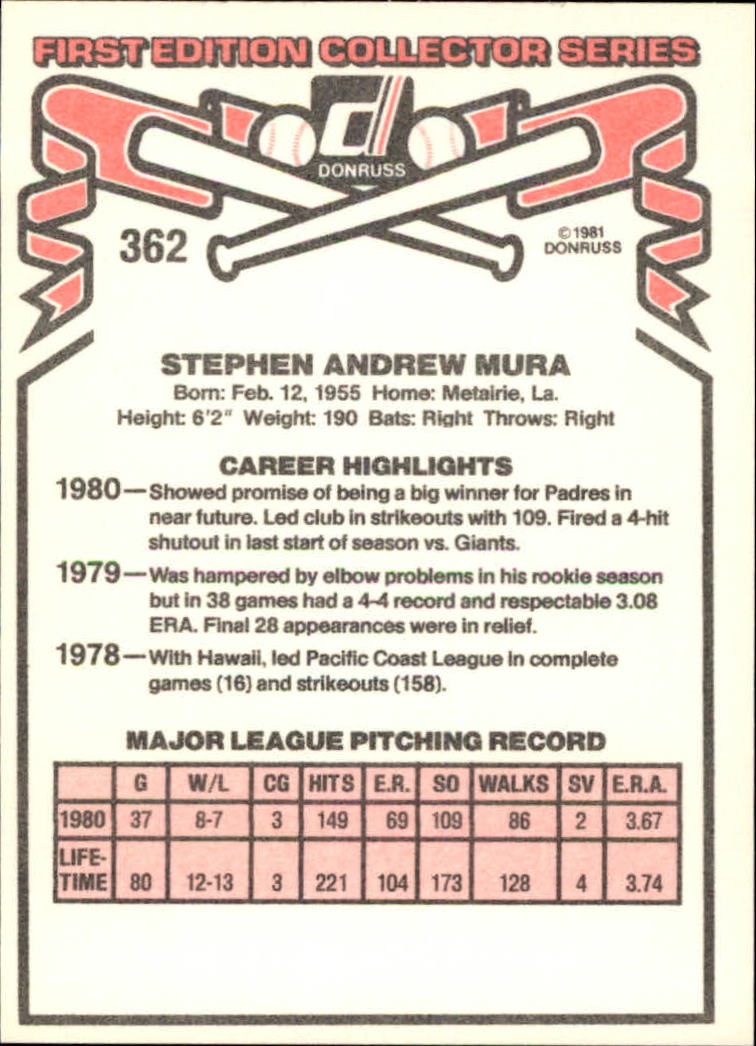 FIRST EDITION COLLECTOR SERIES

DONRUSS

362

©1981 DONRUSS

STEPHEN ANDREW MURA
Born: Feb. 12, 1955 Home: Metairie, La.
Height: 6'2" Weight: 190 Bats: Right Throws: Right

CAREER HIGHLIGHTS
1980—Showed promise of being a big winner for Padres in near future. Led club in strikeouts with 109. Fired a 4-hit shutout in last start of season vs. Giants.
1979—Was hampered by elbow problems in his rookie season but in 38 games had a 4-4 record and respectable 3.08 ERA. Final 28 appearances were in relief.
1978—With Hawaii, led Pacific Coast League in complete games (16) and strikeouts (158).

MAJOR LEAGUE PITCHING RECORD

| | G | W/L | CG | HITS | E.R. | SO | WALKS | SV | E.R.A. |
|---|---|---|---|---|---|---|---|---|---|
| 1980 | 37 | 8-7 | 3 | 149 | 69 | 109 | 86 | 2 | 3.67 |
| LIFE-TIME | 80 | 12-13 | 3 | 221 | 104 | 173 | 128 | 4 | 3.74 |